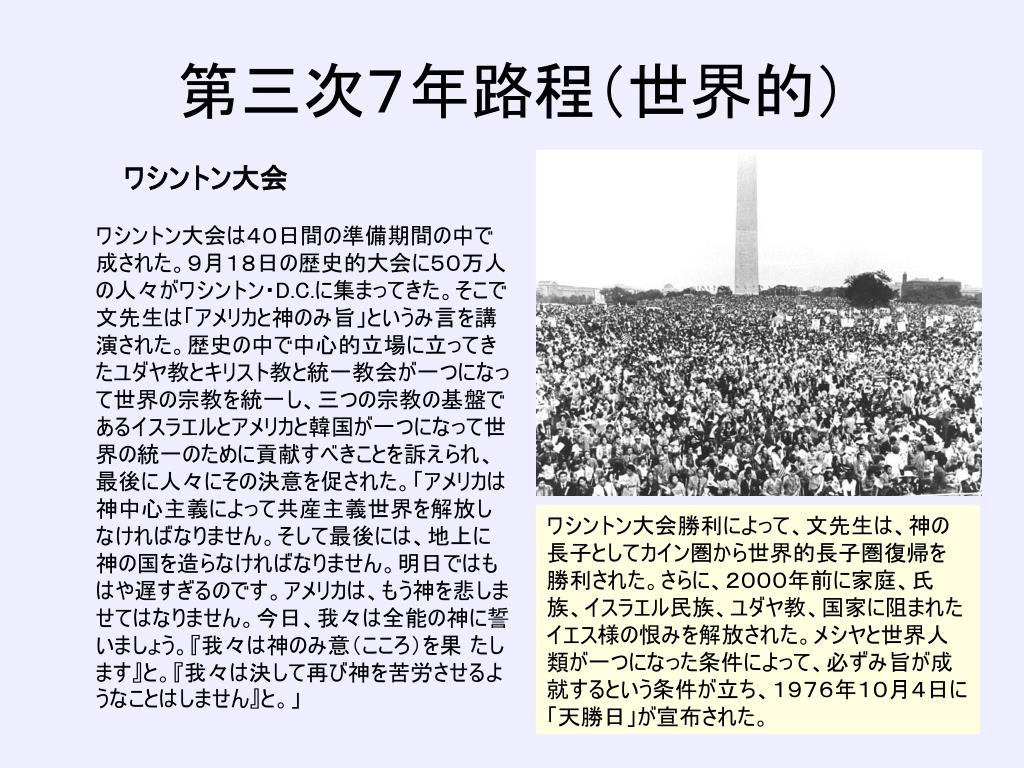 第三次7年路程（世界的）

ワシントン大会

ワシントン大会は４０日間の準備期間の中で成された。９月１８日の歴史的大会に５０万人の人々がワシントン・D.C.に集まってきた。そこで文先生は「アメリカと神のみ旨」というみ言を講演された。歴史の中で中心的立場に立ってきたユダヤ教とキリスト教と統一教会が一つになって世界の宗教を統一し、三つの宗教の基盤であるイスラエルとアメリカと韓国が一つになって世界の統一のために貢献すべきことを訴えられ、最後に人々にその決意を促された。「アメリカは神中心主義によって共産主義世界を解放しなければなりません。そして最後には、地上に神の国を造らなければなりません。明日ではもはや遅すぎるのです。アメリカは、もう神を悲しませてはなりません。今日、我々は全能の神に誓いましょう。『我々は神のみ意（こころ）を果 たします』と。『我々は決して再び神を苦労させるようなことはしません』と。」

ワシントン大会勝利によって、文先生は、神の長子としてカイン圏から世界的長子圏復帰を勝利された。さらに、２０００年前に家庭、氏族、イスラエル民族、ユダヤ教、国家に阻まれたイエス様の恨みを解放された。メシヤと世界人類が一つになった条件によって、必ずみ旨が成就するという条件が立ち、１９７６年１０月４日に「天勝日」が宣布された。